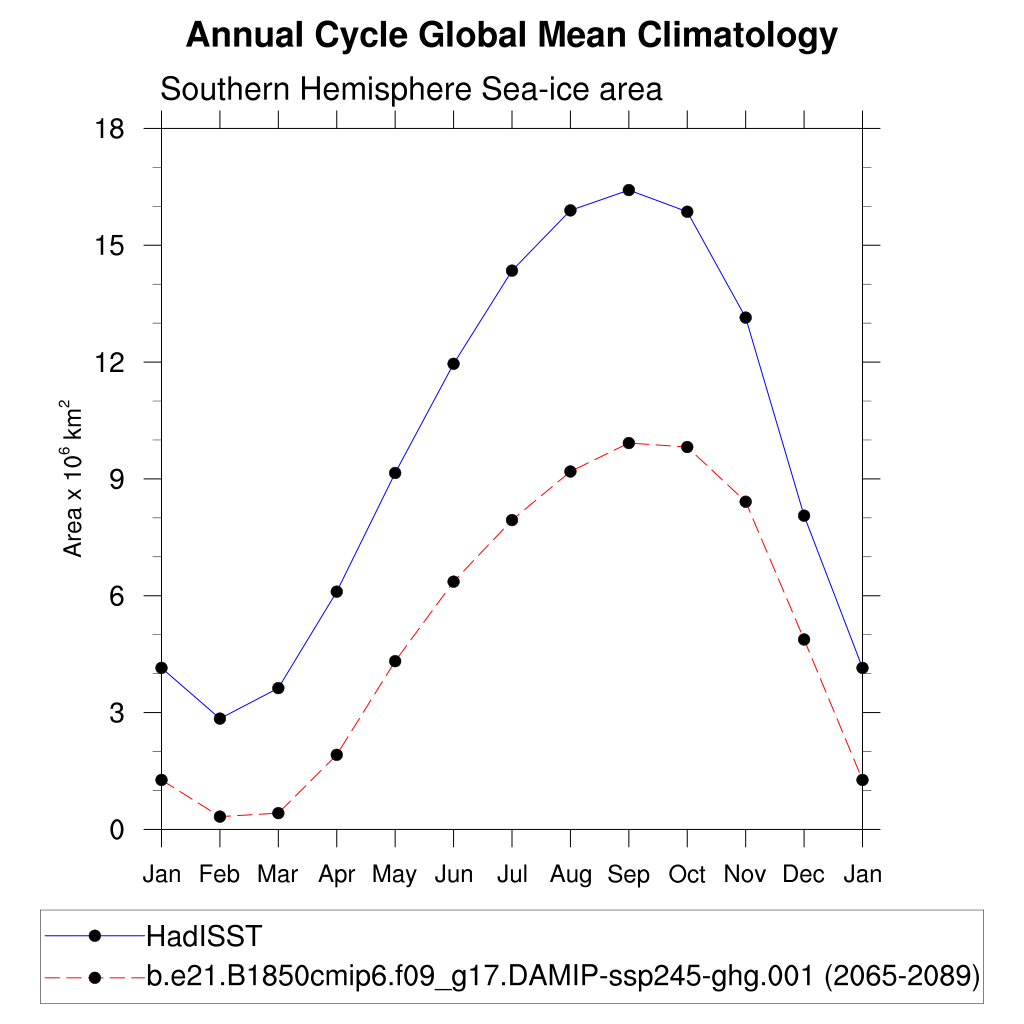 Annual Cycle Global Mean Climatology

Southern Hemisphere Sea-ice area

Area x $10^6$ km$^2$

18
15
12
9
6
3
0

Jan Feb Mar Apr May Jun Jul Aug Sep Oct Nov Dec Jan

HadISST
b.e21.B1850cmip6.f09_g17.DAMIP-ssp245-ghg.001 (2065-2089)